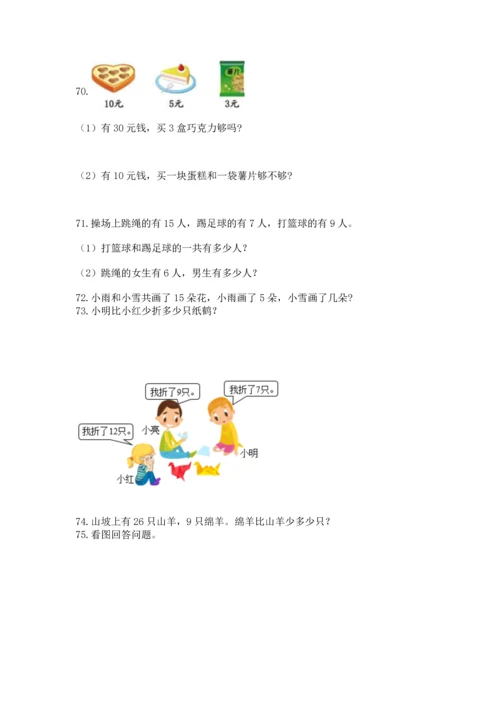 70.

薯片

10元 5元 3元

（1）有 30 元钱，买 3 盒巧克力够吗？

（2）有 10 元钱，买一块蛋糕和一袋薯片够不够？

71. 操场上跳绳的有 15 人，踢足球的有 7 人，打篮球的有 9 人。

（1）打篮球和踢足球的一共有多少人？

（2）跳绳的女生有 6 人，男生有多少人？

72. 小雨和小雪共画了 15 朵花，小雨画了 5 朵，小雪画了几朵？
73. 小明比小红少折多少只纸鹤？

我折了9只。

我折了7只。

我折了12只。

小亮

小明

小红

74. 山坡上有 26 只山羊，9 只绵羊。绵羊比山羊少多少只？
75. 看图回答问题。